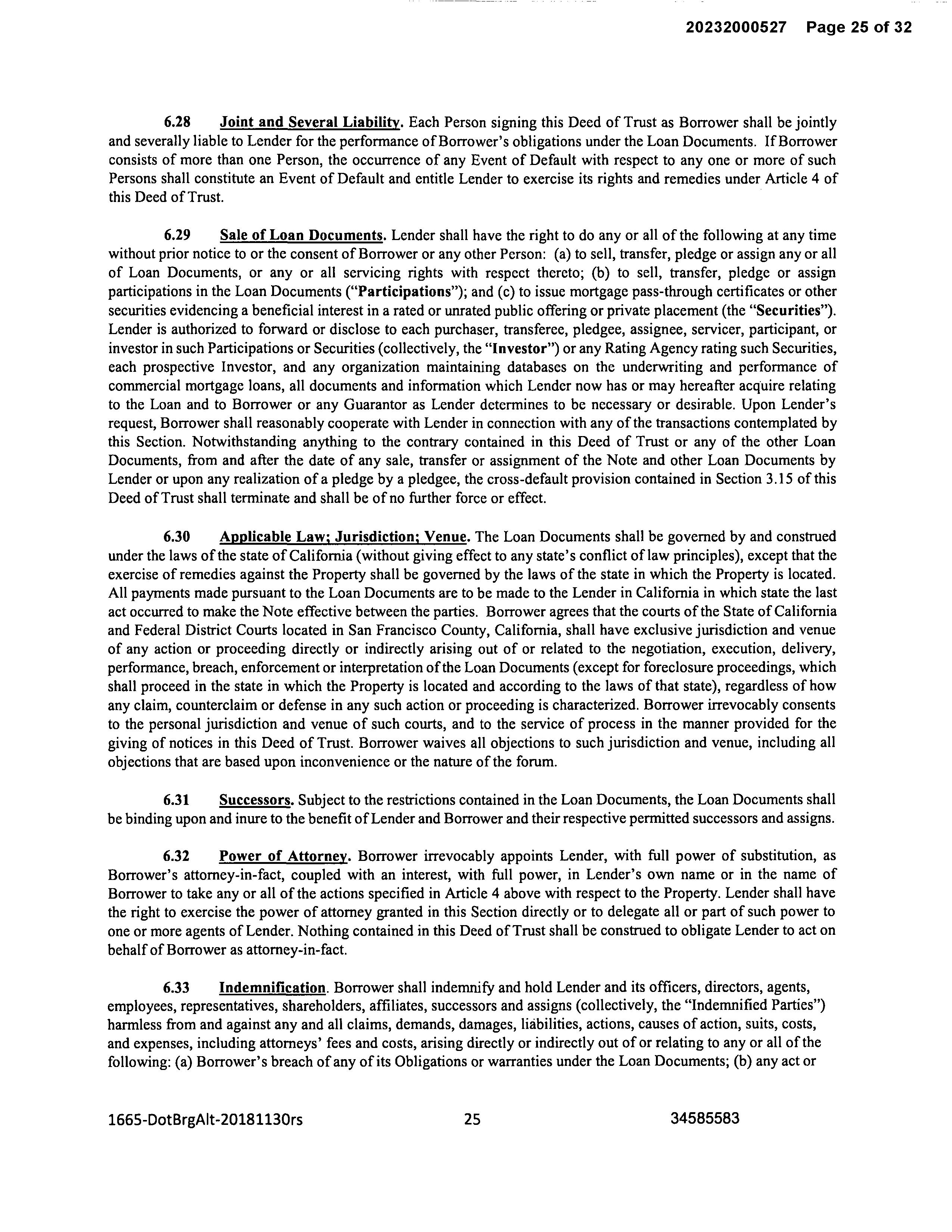 20232000527 Page 25 of 32

6.28 Joint and Several Liability. Each Person signing this Deed of Trust as Borrower shall be jointly and severally liable to Lender for the performance of Borrower's obligations under the Loan Documents. If Borrower consists of more than one Person, the occurrence of any Event of Default with respect to any one or more of such Persons shall constitute an Event of Default and entitle Lender to exercise its rights and remedies under Article 4 of this Deed of Trust.

6.29 Sale of Loan Documents. Lender shall have the right to do any or all of the following at any time without prior notice to or the consent of Borrower or any other Person: (a) to sell, transfer, pledge or assign any or all of Loan Documents, or any or all servicing rights with respect thereto; (b) to sell, transfer, pledge or assign participations in the Loan Documents ("Participations"); and (c) to issue mortgage pass-through certificates or other securities evidencing a beneficial interest in a rated or unrated public offering or private placement (the "Securities"). Lender is authorized to forward or disclose to each purchaser, transferee, pledgee, assignee, servicer, participant, or investor in such Participations or Securities (collectively, the "Investor") or any Rating Agency rating such Securities, each prospective Investor, and any organization maintaining databases on the underwriting and performance of commercial mortgage loans, all documents and information which Lender now has or may hereafter acquire relating to the Loan and to Borrower or any Guarantor as Lender determines to be necessary or desirable. Upon Lender's request, Borrower shall reasonably cooperate with Lender in connection with any of the transactions contemplated by this Section. Notwithstanding anything to the contrary contained in this Deed of Trust or any of the other Loan Documents, from and after the date of any sale, transfer or assignment of the Note and other Loan Documents by Lender or upon any realization of a pledge by a pledgee, the cross-default provision contained in Section 3.15 of this Deed of Trust shall terminate and shall be of no further force or effect.

6.30 Applicable Law; Jurisdiction; Venue. The Loan Documents shall be governed by and construed under the laws of the state of California (without giving effect to any state's conflict of law principles), except that the exercise of remedies against the Property shall be governed by the laws of the state in which the Property is located. All payments made pursuant to the Loan Documents are to be made to the Lender in California in which state the last act occurred to make the Note effective between the parties. Borrower agrees that the courts of the State of California and Federal District Courts located in San Francisco County, California, shall have exclusive jurisdiction and venue of any action or proceeding directly or indirectly arising out of or related to the negotiation, execution, delivery, performance, breach, enforcement or interpretation of the Loan Documents (except for foreclosure proceedings, which shall proceed in the state in which the Property is located and according to the laws of that state), regardless of how any claim, counterclaim or defense in any such action or proceeding is characterized. Borrower irrevocably consents to the personal jurisdiction and venue of such courts, and to the service of process in the manner provided for the giving of notices in this Deed of Trust. Borrower waives all objections to such jurisdiction and venue, including all objections that are based upon inconvenience or the nature of the forum.

6.31 Successors. Subject to the restrictions contained in the Loan Documents, the Loan Documents shall be binding upon and inure to the benefit of Lender and Borrower and their respective permitted successors and assigns.

6.32 Power of Attorney. Borrower irrevocably appoints Lender, with full power of substitution, as Borrower's attorney-in-fact, coupled with an interest, with full power, in Lender's own name or in the name of Borrower to take any or all of the actions specified in Article 4 above with respect to the Property. Lender shall have the right to exercise the power of attorney granted in this Section directly or to delegate all or part of such power to one or more agents of Lender. Nothing contained in this Deed of Trust shall be construed to obligate Lender to act on behalf of Borrower as attorney-in-fact.

6.33 Indemnification. Borrower shall indemnify and hold Lender and its officers, directors, agents, employees, representatives, shareholders, affiliates, successors and assigns (collectively, the "Indemnified Parties") harmless from and against any and all claims, demands, damages, liabilities, actions, causes of action, suits, costs, and expenses, including attorneys' fees and costs, arising directly or indirectly out of or relating to any or all of the following: (a) Borrower's breach of any of its Obligations or warranties under the Loan Documents; (b) any act or

1665-DotBrgAlt-20181130rs 25 34585583